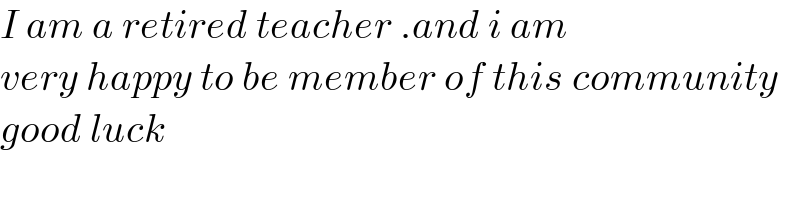 I am a retired teacher .and i am
very happy to be member of this community
good luck